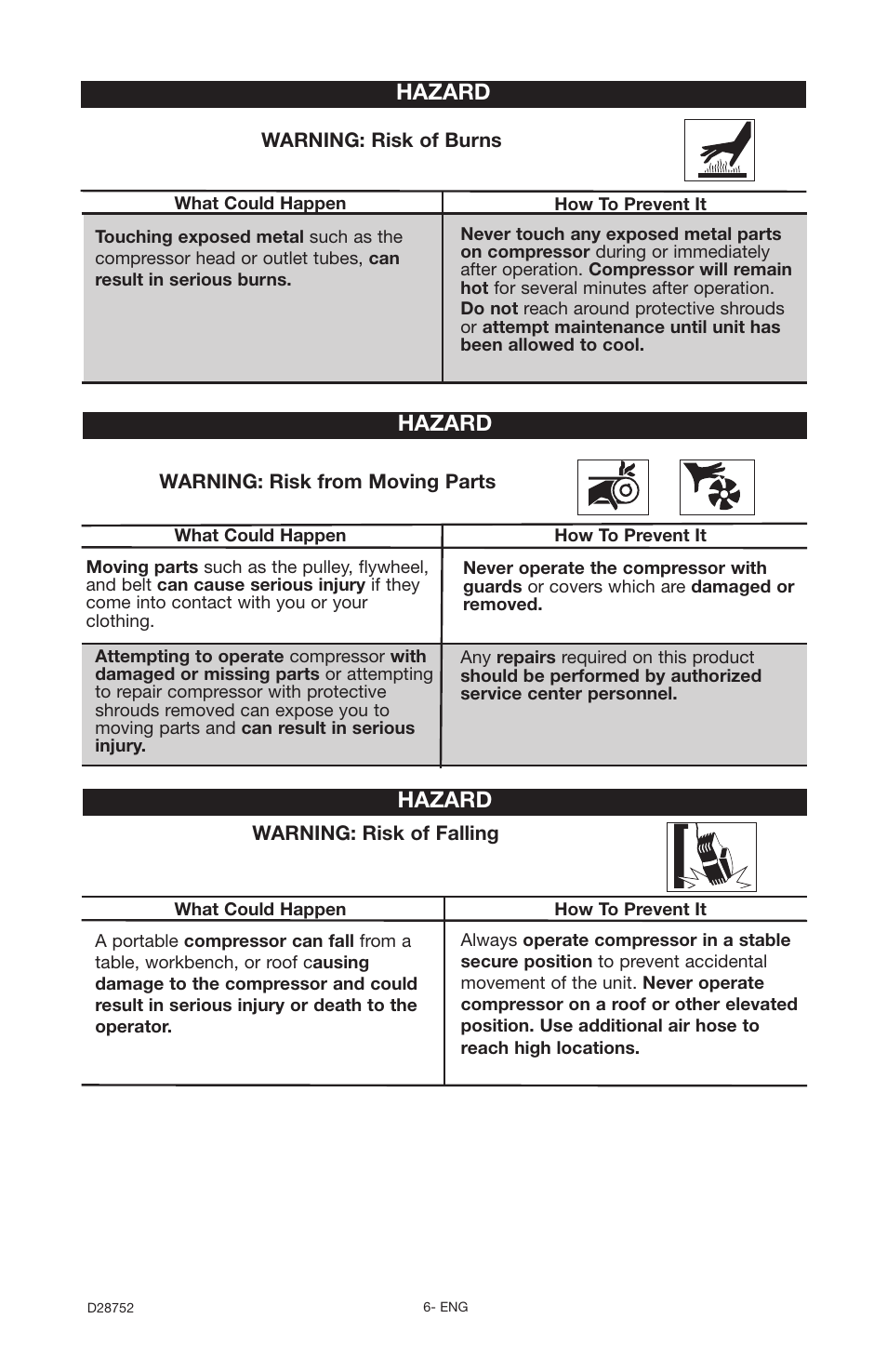 HAZARD

WARNING: Risk of Burns

| What Could Happen | How To Prevent It |
|---|---|
| Touching exposed metal such as the compressor head or outlet tubes, can result in serious burns. | Never touch any exposed metal parts on compressor during or immediately after operation. Compressor will remain hot for several minutes after operation. Do not reach around protective shrouds or attempt maintenance until unit has been allowed to cool. |

HAZARD

WARNING: Risk from Moving Parts

| What Could Happen | How To Prevent It |
|---|---|
| Moving parts such as the pulley, flywheel, and belt can cause serious injury if they come into contact with you or your clothing. | Never operate the compressor with guards or covers which are damaged or removed. |
| Attempting to operate compressor with damaged or missing parts or attempting to repair compressor with protective shrouds removed can expose you to moving parts and can result in serious injury. | Any repairs required on this product should be performed by authorized service center personnel. |

HAZARD

WARNING: Risk of Falling

| What Could Happen | How To Prevent It |
|---|---|
| A portable compressor can fall from a table, workbench, or roof causing damage to the compressor and could result in serious injury or death to the operator. | Always operate compressor in a stable secure position to prevent accidental movement of the unit. Never operate compressor on a roof or other elevated position. Use additional air hose to reach high locations. |

D28752

6- ENG